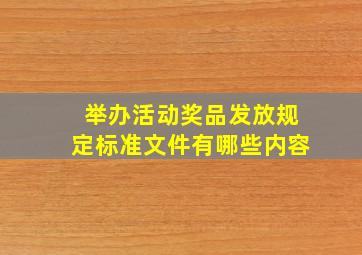 举办活动奖品发放规定标准文件有哪些内容